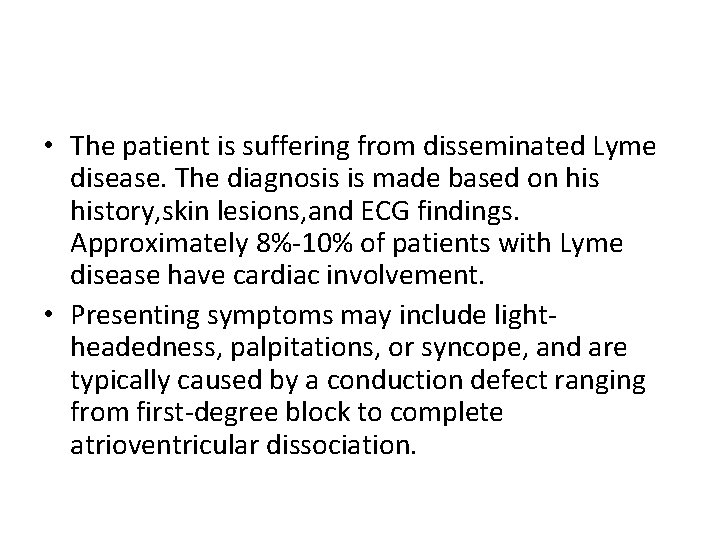 • The patient is suffering from disseminated Lyme disease. The diagnosis is made based on his history,skin lesions,and ECG findings. Approximately 8%-10% of patients with Lyme disease have cardiac involvement.
• Presenting symptoms may include light-headedness, palpitations, or syncope, and are typically caused by a conduction defect ranging from first-degree block to complete atrioventricular dissociation.